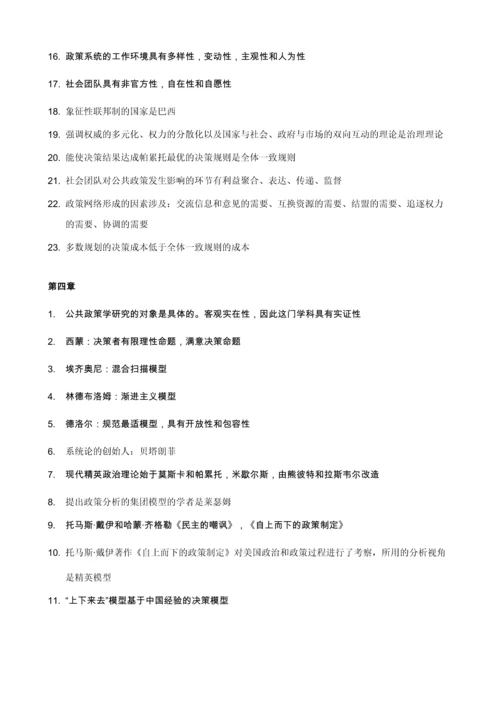 16. 政策系统的工作环境具有多样性，变动性，主观性和人为性

17. 社会团队具有非官方性，自在性和自愿性

18. 象征性联邦制的国家是巴西

19. 强调权威的多元化、权力的分散化以及国家与社会、政府与市场的双向互动的理论是治理理论

20. 能使决策结果达成帕累托最优的决策规则是全体一致规则

21. 社会团队对公共政策发生影响的环节有利益聚合、表达、传递、监督

22. 政策网络形成的因素涉及：交流信息和意见的需要、互换资源的需要、结盟的需要、追逐权力的需要、协调的需要

23. 多数规划的决策成本低于全体一致规则的成本

第四章

1. 公共政策学研究的对象是具体的。客观实在性，因此这门学科具有实证性

2. 西蒙：决策者有限理性命题，满意决策命题

3. 埃齐奥尼：混合扫描模型

4. 林德布洛姆：渐进主义模型

5. 德洛尔：规范最适模型，具有开放性和包容性

6. 系统论的创始人：贝塔朗菲

7. 现代精英政治理论始于莫斯卡和帕累托，米歇尔斯，由熊彼特和拉斯韦尔改造

8. 提出政策分析的集团模型的学者是莱瑟姆

9. 托马斯·戴伊和哈蒙·齐格勒《民主的嘲讽》，《自上而下的政策制定》

10. 托马斯·戴伊著作《自上而下的政策制定》对美国政治和政策过程进行了考察，所用的分析视角是精英模型

11. “上下来去”模型基于中国经验的决策模型